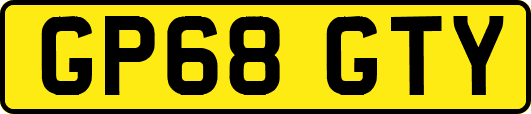 GP68 GTY